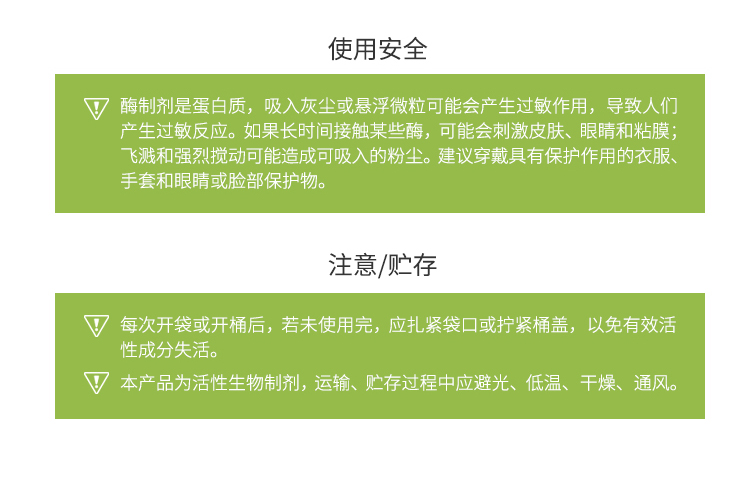 使用安全

酶制剂是蛋白质，吸入灰尘或悬浮微粒可能会产生过敏作用，导致人们产生过敏反应。如果长时间接触某些酶，可能会刺激皮肤、眼睛和粘膜；飞溅和强烈搅动可能造成可吸入的粉尘。建议穿戴具有保护作用的衣服、手套和眼睛或脸部保护物。

注意/贮存

每次开袋或开桶后，若未使用完，应扎紧袋口或拧紧桶盖，以免有效活性成分失活。

本产品为活性生物制剂，运输、贮存过程中应避光、低温、干燥、通风。